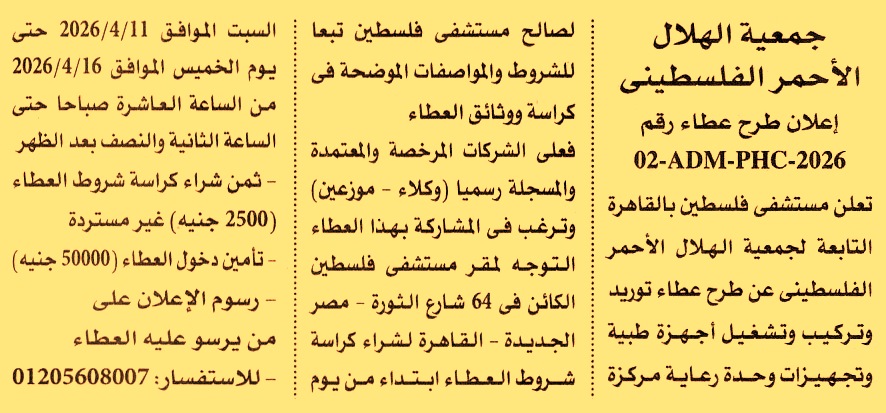 جمعية الهلال الأحمر الفلسطينى

إعلان طرح عطاء رقم
02-ADM-PHC-2026

تعلن مستشفى فلسطين بالقاهرة التابعة لجمعية الهلال الأحمر الفلسطينى عن طرح عطاء توريد وتركيب وتشغيل أجهزة طبية وتجهيزات وحدة رعاية مركزة لصالح مستشفى فلسطين تبعا للشروط والمواصفات الموضحة فى كراسة ووثائق العطاء

فعلى الشركات المرخصة والمعتمدة والمسجلة رسميا (وكلاء - موزعين) وترغب فى المشاركة بهذا العطاء التوجه لمقر مستشفى فلسطين الكائن فى 64 شارع الثورة - مصر الجديدة - القاهرة لشراء كراسة شروط العطاء ابتداء من يوم السبت الموافق 2026/4/11 حتى يوم الخميس الموافق 2026/4/16 من الساعة العاشرة صباحا حتى الساعة الثانية والنصف بعد الظهر

- ثمن شراء كراسة شروط العطاء (2500 جنيه) غير مستردة

- تأمين دخول العطاء (50000 جنيه)

- رسوم الإعلان على من يرسو عليه العطاء

- للاستفسار: 01205608007